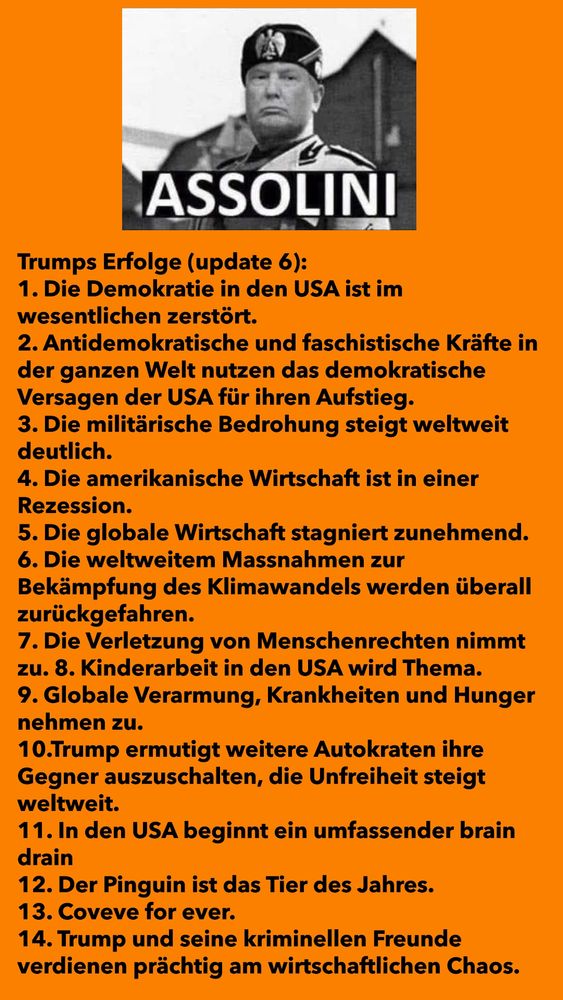 ASSOLINI

Trumps Erfolge (update 6):
1. Die Demokratie in den USA ist im wesentlichen zerstört.
2. Antidemokratische und faschistische Kräfte in der ganzen Welt nutzen das demokratische Versagen der USA für ihren Aufstieg.
3. Die militärische Bedrohung steigt weltweit deutlich.
4. Die amerikanische Wirtschaft ist in einer Rezession.
5. Die globale Wirtschaft stagniert zunehmend.
6. Die weltweitem Massnahmen zur Bekämpfung des Klimawandels werden überall zurückgefahren.
7. Die Verletzung von Menschenrechten nimmt zu. 8. Kinderarbeit in den USA wird Thema.
9. Globale Verarmung, Krankheiten und Hunger nehmen zu.
10.Trump ermutigt weitere Autokraten ihre Gegner auszuschalten, die Unfreiheit steigt weltweit.
11. In den USA beginnt ein umfassender brain drain
12. Der Pinguin ist das Tier des Jahres.
13. Coveve for ever.
14. Trump und seine kriminellen Freunde verdienen prächtig am wirtschaftlichen Chaos.